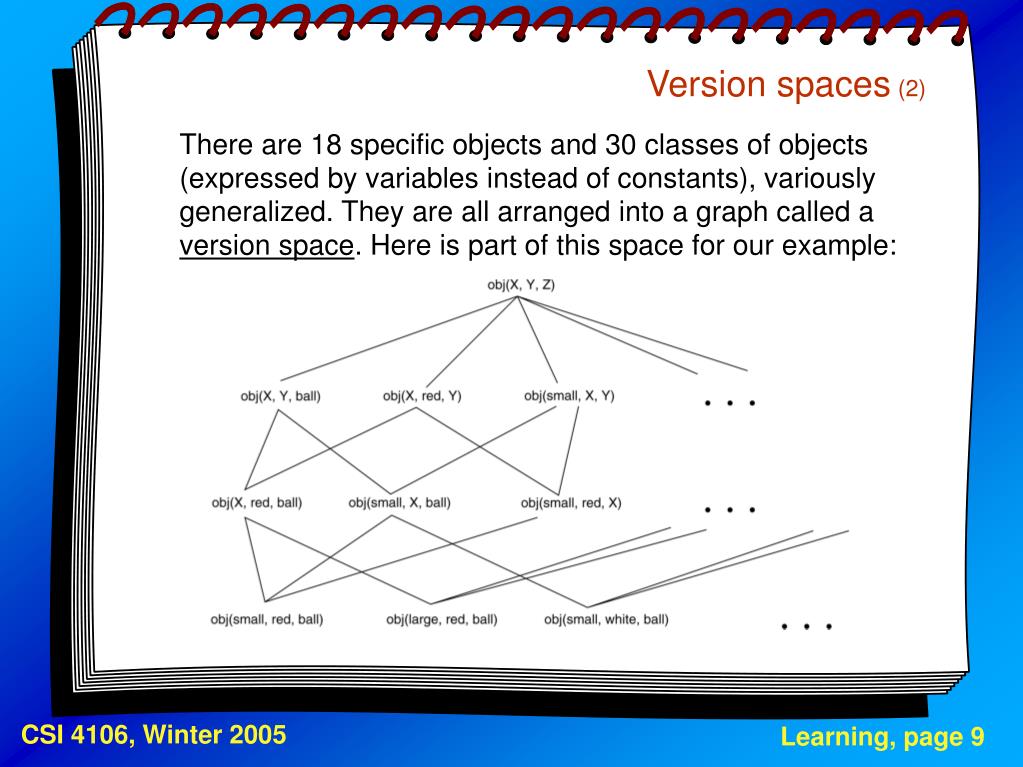 Version spaces (2)

There are 18 specific objects and 30 classes of objects (expressed by variables instead of constants), variously generalized. They are all arranged into a graph called a version space. Here is part of this space for our example:

obj(X, Y, Z)

obj(X, Y, ball) obj(X, red, Y) obj(small, X, Y) . . .

obj(X, red, ball) obj(small, X, ball) obj(small, red, X) . . .

obj(small, red, ball) obj(large, red, ball) obj(small, white, ball) . . .

CSI 4106, Winter 2005

Learning, page 9